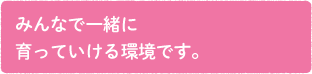 みんなで一緒に
育っていける環境です。